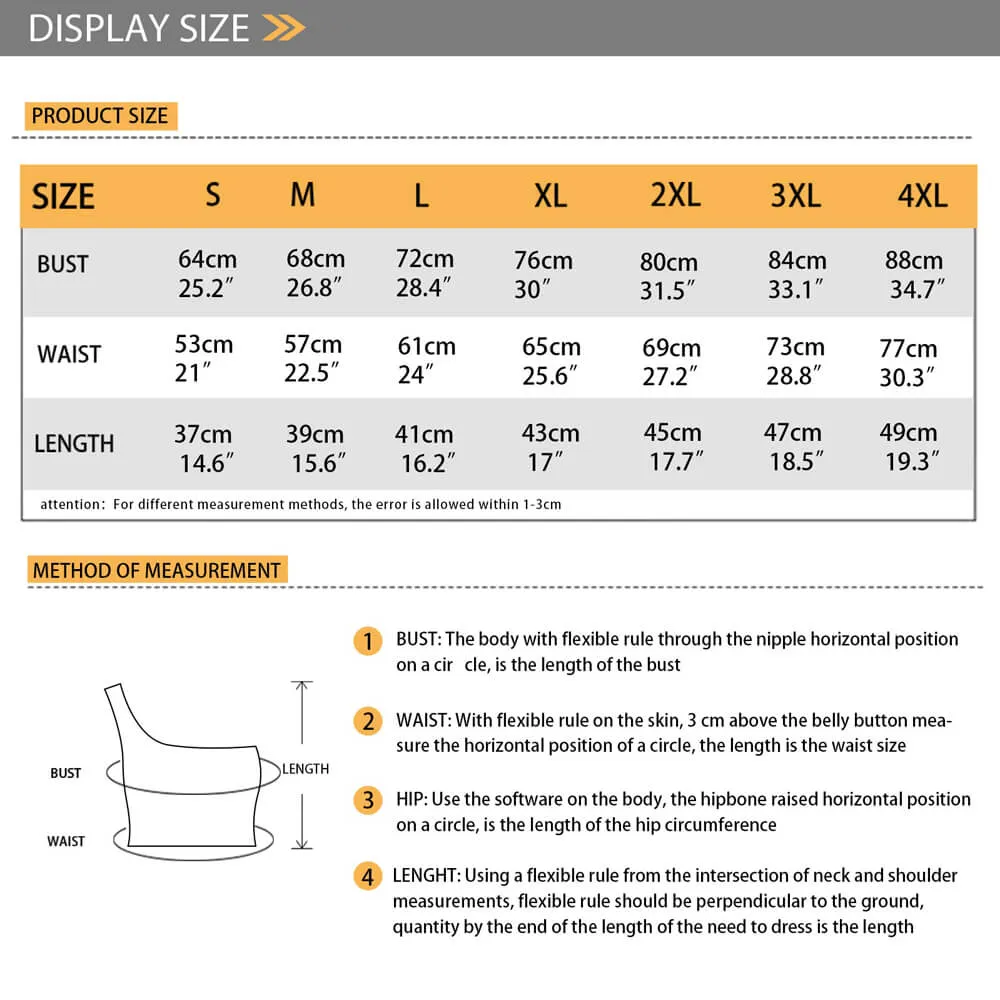 DISPLAY SIZE

PRODUCT SIZE

| SIZE | S | M | L | XL | 2XL | 3XL | 4XL |
|---|---|---|---|---|---|---|---|
| BUST | 64cm 25.2″ | 68cm 26.8″ | 72cm 28.4″ | 76cm 30″ | 80cm 31.5″ | 84cm 33.1″ | 88cm 34.7″ |
| WAIST | 53cm 21″ | 57cm 22.5″ | 61cm 24″ | 65cm 25.6″ | 69cm 27.2″ | 73cm 28.8″ | 77cm 30.3″ |
| LENGTH | 37cm 14.6″ | 39cm 15.6″ | 41cm 16.2″ | 43cm 17″ | 45cm 17.7″ | 47cm 18.5″ | 49cm 19.3″ |

attention: For different measurement methods, the error is allowed within 1-3cm

METHOD OF MEASUREMENT

BUST
WAIST
LENGTH

1 BUST: The body with flexible rule through the nipple horizontal position on a cir cle, is the length of the bust

2 WAIST: With flexible rule on the skin, 3 cm above the belly button measure the horizontal position of a circle, the length is the waist size

3 HIP: Use the software on the body, the hipbone raised horizontal position on a circle, is the length of the hip circumference

4 LENGHT: Using a flexible rule from the intersection of neck and shoulder measurements, flexible rule should be perpendicular to the ground, quantity by the end of the length of the need to dress is the length